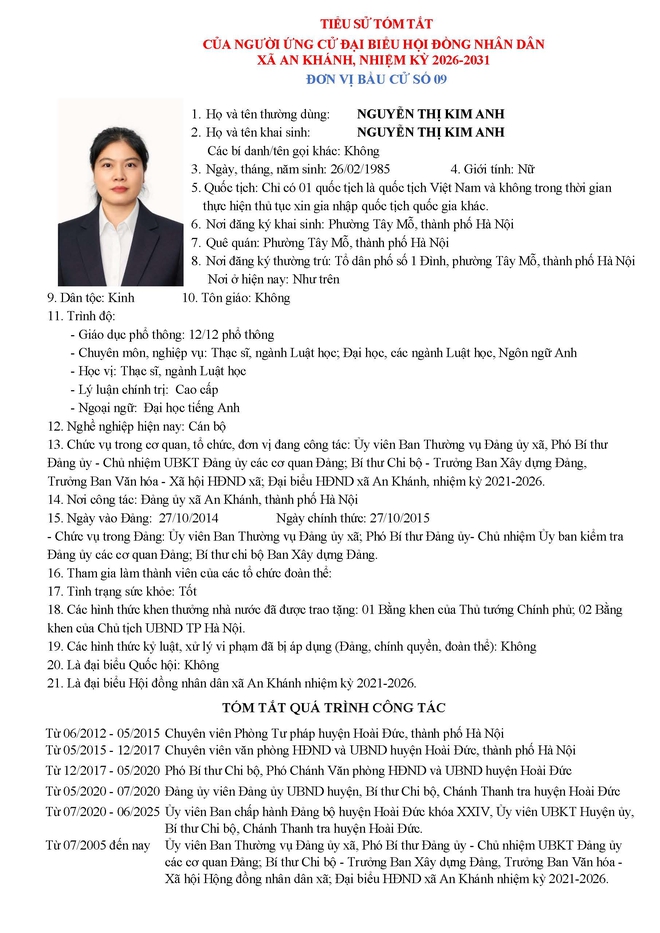 TIỂU SỬ TÓM TẮT
CỦA NGƯỜI ỨNG CỬ ĐẠI BIỂU HỘI ĐỒNG NHÂN DÂN
XÃ AN KHÁNH, NHIỆM KỲ 2026-2031
ĐƠN VỊ BẦU CỬ SỐ 09

1. Họ và tên thường dùng: NGUYỄN THỊ KIM ANH
2. Họ và tên khai sinh: NGUYỄN THỊ KIM ANH
Các bí danh/tên gọi khác: Không
3. Ngày, tháng, năm sinh: 26/02/1985 4. Giới tính: Nữ
5. Quốc tịch: Chỉ có 01 quốc tịch là quốc tịch Việt Nam và không trong thời gian thực hiện thủ tục xin gia nhập quốc tịch quốc gia khác.
6. Nơi đăng ký khai sinh: Phường Tây Mỗ, thành phố Hà Nội
7. Quê quán: Phường Tây Mỗ, thành phố Hà Nội
8. Nơi đăng ký thường trú: Tổ dân phố số 1 Đình, phường Tây Mỗ, thành phố Hà Nội
Nơi ở hiện nay: Như trên
9. Dân tộc: Kinh 10. Tôn giáo: Không
11. Trình độ:
- Giáo dục phổ thông: 12/12 phổ thông
- Chuyên môn, nghiệp vụ: Thạc sĩ, ngành Luật học; Đại học, các ngành Luật học, Ngôn ngữ Anh
- Học vị: Thạc sĩ, ngành Luật học
- Lý luận chính trị: Cao cấp
- Ngoại ngữ: Đại học tiếng Anh
12. Nghề nghiệp hiện nay: Cán bộ
13. Chức vụ trong cơ quan, tổ chức, đơn vị đang công tác: Ủy viên Ban Thường vụ Đảng ủy xã, Phó Bí thư Đảng ủy - Chủ nhiệm UBKT Đảng ủy các cơ quan Đảng; Bí thư Chi bộ - Trưởng Ban Xây dựng Đảng, Trưởng Ban Văn hóa - Xã hội HĐND xã; Đại biểu HĐND xã An Khánh, nhiệm kỳ 2021-2026.
14. Nơi công tác: Đảng ủy xã An Khánh, thành phố Hà Nội
15. Ngày vào Đảng: 27/10/2014 Ngày chính thức: 27/10/2015
- Chức vụ trong Đảng: Ủy viên Ban Thường vụ Đảng ủy xã; Phó Bí thư Đảng ủy- Chủ nhiệm Ủy ban kiểm tra Đảng ủy các cơ quan Đảng; Bí thư chi bộ Ban Xây dựng Đảng.
16. Tham gia làm thành viên của các tổ chức đoàn thể:
17. Tình trạng sức khỏe: Tốt
18. Các hình thức khen thưởng nhà nước đã được trao tặng: 01 Bằng khen của Thủ tướng Chính phủ; 02 Bằng khen của Chủ tịch UBND TP Hà Nội.
19. Các hình thức kỷ luật, xử lý vi phạm đã bị áp dụng (Đảng, chính quyền, đoàn thể): Không
20. Là đại biểu Quốc hội: Không
21. Là đại biểu Hội đồng nhân dân xã An Khánh nhiệm kỳ 2021-2026.

TÓM TẮT QUÁ TRÌNH CÔNG TÁC

Từ 06/2012 - 05/2015 Chuyên viên Phòng Tư pháp huyện Hoài Đức, thành phố Hà Nội
Từ 05/2015 - 12/2017 Chuyên viên văn phòng HĐND và UBND huyện Hoài Đức, thành phố Hà Nội
Từ 12/2017 - 05/2020 Phó Bí thư Chi bộ, Phó Chánh Văn phòng HĐND và UBND huyện Hoài Đức
Từ 05/2020 - 07/2020 Đảng ủy viên Đảng ủy UBND huyện, Bí thư Chi bộ, Chánh Thanh tra huyện Hoài Đức
Từ 07/2020 - 06/2025 Ủy viên Ban chấp hành Đảng bộ huyện Hoài Đức khóa XXIV, Ủy viên UBKT Huyện ủy, Bí thư Chi bộ, Chánh Thanh tra huyện Hoài Đức.
Từ 07/2005 đến nay Ủy viên Ban Thường vụ Đảng ủy xã, Phó Bí thư Đảng ủy - Chủ nhiệm UBKT Đảng ủy các cơ quan Đảng; Bí thư Chi bộ - Trưởng Ban Xây dựng Đảng, Trưởng Ban Văn hóa - Xã hội Hộng đồng nhân dân xã; Đại biểu HĐND xã An Khánh nhiệm kỳ 2021-2026.